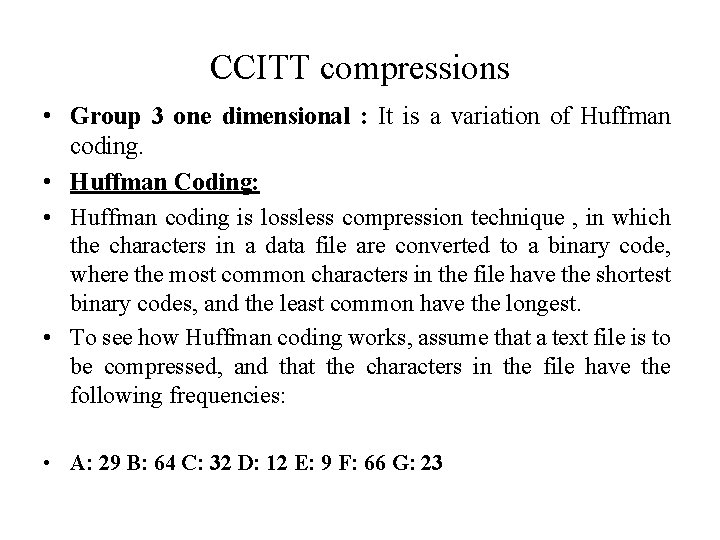 CCITT compressions

• Group 3 one dimensional : It is a variation of Huffman coding.

• Huffman Coding:

• Huffman coding is lossless compression technique , in which the characters in a data file are converted to a binary code, where the most common characters in the file have the shortest binary codes, and the least common have the longest.

• To see how Huffman coding works, assume that a text file is to be compressed, and that the characters in the file have the following frequencies:

• A: 29 B: 64 C: 32 D: 12 E: 9 F: 66 G: 23